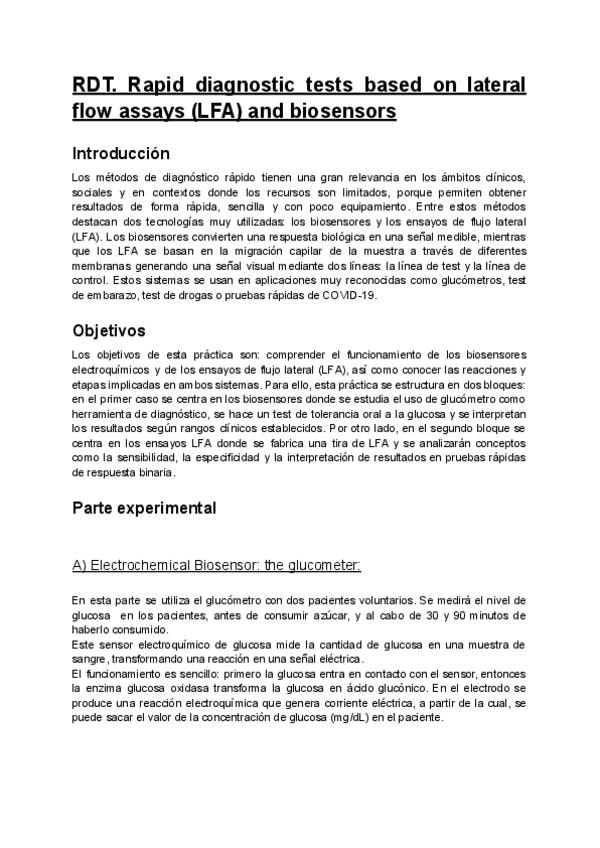 RDT. Rapid diagnostic tests based on lateral flow assays (LFA) and biosensors

Introducción

Los métodos de diagnóstico rápido tienen una gran relevancia en los ámbitos clínicos, sociales y en contextos donde los recursos son limitados, porque permiten obtener resultados de forma rápida, sencilla y con poco equipamiento. Entre estos métodos destacan dos tecnologías muy utilizadas: los biosensores y los ensayos de flujo lateral (LFA). Los biosensores convierten una respuesta biológica en una señal medible, mientras que los LFA se basan en la migración capilar de la muestra a través de diferentes membranas generando una señal visual mediante dos líneas: la línea de test y la línea de control. Estos sistemas se usan en aplicaciones muy reconocidas como glucómetros, test de embarazo, test de drogas o pruebas rápidas de COVID-19.

Objetivos

Los objetivos de esta práctica son: comprender el funcionamiento de los biosensores electroquímicos y de los ensayos de flujo lateral (LFA), así como conocer las reacciones y etapas implicadas en ambos sistemas. Para ello, esta práctica se estructura en dos bloques: en el primer caso se centra en los biosensores donde se estudia el uso de glucómetro como herramienta de diagnóstico, se hace un test de tolerancia oral a la glucosa y se interpretan los resultados según rangos clínicos establecidos. Por otro lado, en el segundo bloque se centra en los ensayos LFA donde se fabrica una tira de LFA y se analizarán conceptos como la sensibilidad, la especificidad y la interpretación de resultados en pruebas rápidas de respuesta binaria.

Parte experimental

A) Electrochemical Biosensor: the glucometer:

En esta parte se utiliza el glucómetro con dos pacientes voluntarios. Se medirá el nivel de glucosa en los pacientes, antes de consumir azúcar, y al cabo de 30 y 90 minutos de haberlo consumido.
Este sensor electroquímico de glucosa mide la cantidad de glucosa en una muestra de sangre, transformando una reacción en una señal eléctrica.
El funcionamiento es sencillo: primero la glucosa entra en contacto con el sensor, entonces la enzima glucosa oxidasa transforma la glucosa en ácido glucónico. En el electrodo se produce una reacción electroquímica que genera corriente eléctrica, a partir de la cual, se puede sacar el valor de la concentración de glucosa (mg/dL) en el paciente.